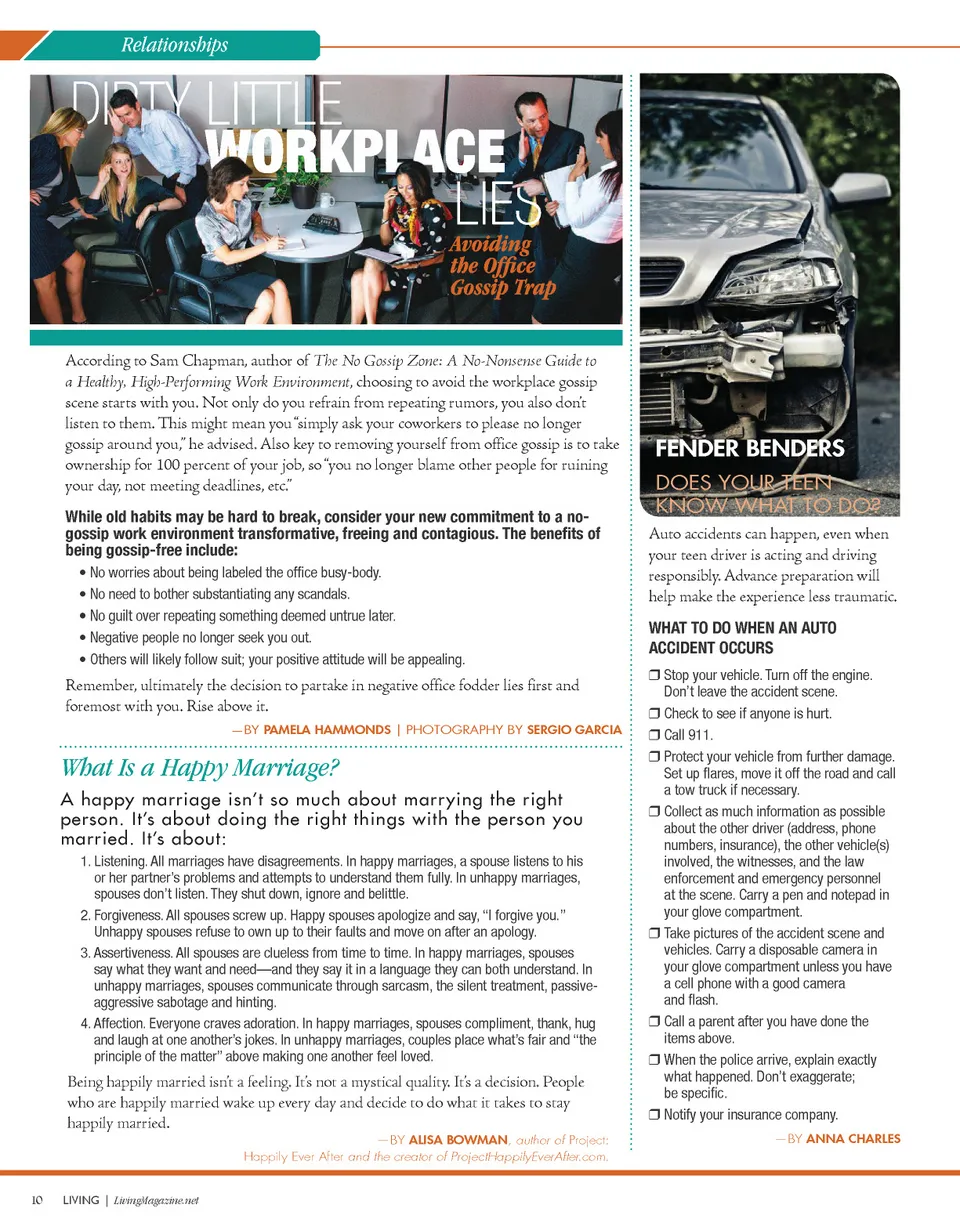 Relationships

DIRTY LITTLE WORKPLACE LIES

Avoiding the Office Gossip Trap

According to Sam Chapman, author of The No Gossip Zone: A No-Nonsense Guide to a Healthy, High-Performing Work Environment, choosing to avoid the workplace gossip scene starts with you. Not only do you refrain from repeating rumors, you also don't listen to them. This might mean you "simply ask your coworkers to please no longer gossip around you," he advised. Also key to removing yourself from office gossip is to take ownership for 100 percent of your job, so "you no longer blame other people for ruining your day, not meeting deadlines, etc."

While old habits may be hard to break, consider your new commitment to a no-gossip work environment transformative, freeing and contagious. The benefits of being gossip-free include:

• No worries about being labeled the office busy-body.
• No need to bother substantiating any scandals.
• No guilt over repeating something deemed untrue later.
• Negative people no longer seek you out.
• Others will likely follow suit; your positive attitude will be appealing.

Remember, ultimately the decision to partake in negative office fodder lies first and foremost with you. Rise above it.

—BY PAMELA HAMMONDS | PHOTOGRAPHY BY SERGIO GARCIA

What Is a Happy Marriage?

A happy marriage isn't so much about marrying the right person. It's about doing the right things with the person you married. It's about:

1. Listening. All marriages have disagreements. In happy marriages, a spouse listens to his or her partner's problems and attempts to understand them fully. In unhappy marriages, spouses don't listen. They shut down, ignore and belittle.
2. Forgiveness. All spouses screw up. Happy spouses apologize and say, "I forgive you." Unhappy spouses refuse to own up to their faults and move on after an apology.
3. Assertiveness. All spouses are clueless from time to time. In happy marriages, spouses say what they want and need—and they say it in a language they can both understand. In unhappy marriages, spouses communicate through sarcasm, the silent treatment, passive-aggressive sabotage and hinting.
4. Affection. Everyone craves adoration. In happy marriages, spouses compliment, thank, hug and laugh at one another's jokes. In unhappy marriages, couples place what's fair and "the principle of the matter" above making one another feel loved.

Being happily married isn't a feeling. It's not a mystical quality. It's a decision. People who are happily married wake up every day and decide to do what it takes to stay happily married.

—BY ALISA BOWMAN, author of Project: Happily Ever After and the creator of ProjectHappilyEverAfter.com.

FENDER BENDERS

DOES YOUR TEEN KNOW WHAT TO DO?

Auto accidents can happen, even when your teen driver is acting and driving responsibly. Advance preparation will help make the experience less traumatic.

WHAT TO DO WHEN AN AUTO ACCIDENT OCCURS

❒ Stop your vehicle. Turn off the engine. Don't leave the accident scene.
❒ Check to see if anyone is hurt.
❒ Call 911.
❒ Protect your vehicle from further damage. Set up flares, move it off the road and call a tow truck if necessary.
❒ Collect as much information as possible about the other driver (address, phone numbers, insurance), the other vehicle(s) involved, the witnesses, and the law enforcement and emergency personnel at the scene. Carry a pen and notepad in your glove compartment.
❒ Take pictures of the accident scene and vehicles. Carry a disposable camera in your glove compartment unless you have a cell phone with a good camera and flash.
❒ Call a parent after you have done the items above.
❒ When the police arrive, explain exactly what happened. Don't exaggerate; be specific.
❒ Notify your insurance company.

—BY ANNA CHARLES

10 LIVING | LivingMagazine.net